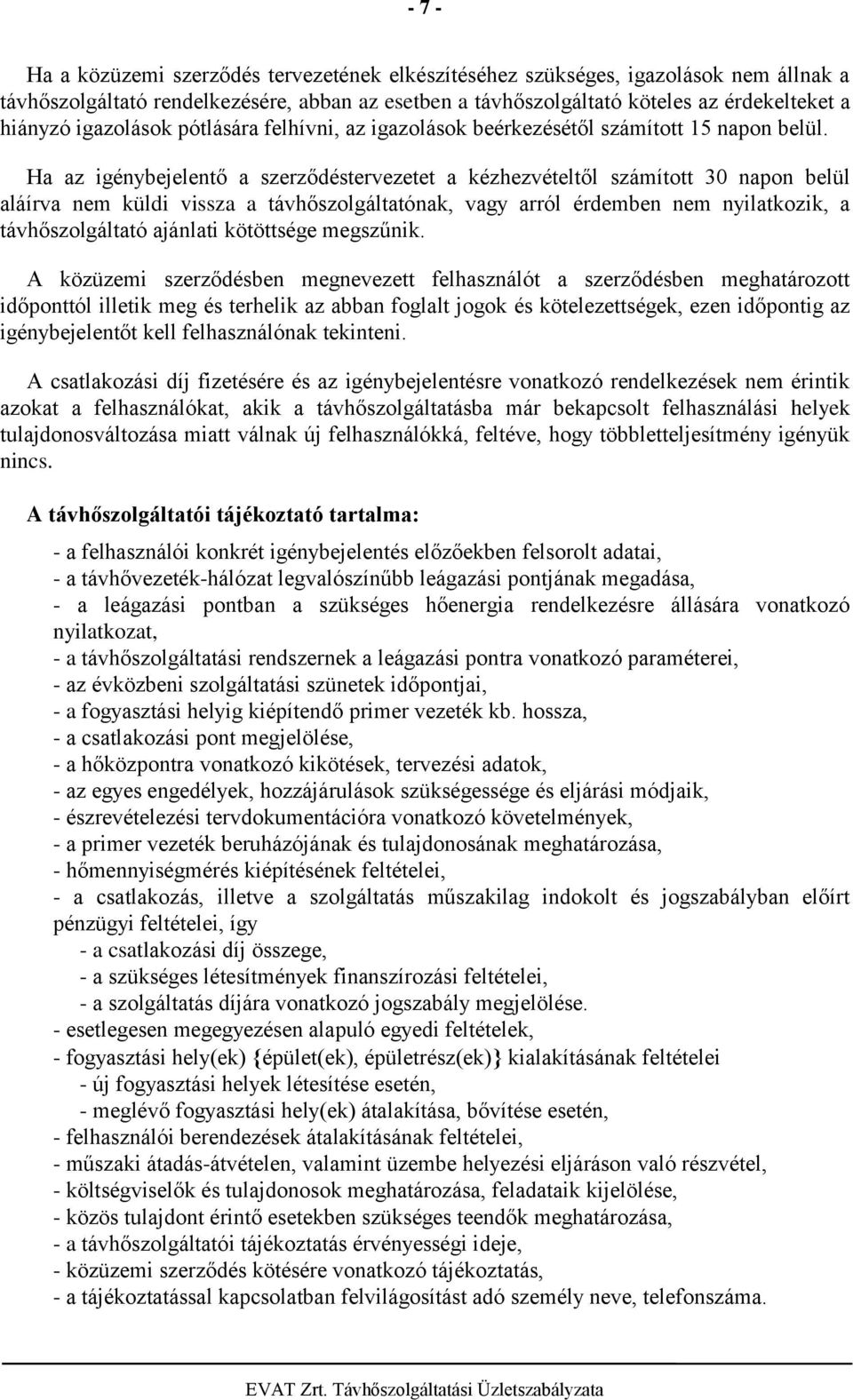 - 7 -

Ha a közüzemi szerződés tervezetének elkészítéséhez szükséges, igazolások nem állnak a távhőszolgáltató rendelkezésére, abban az esetben a távhőszolgáltató köteles az érdekelteket a hiányzó igazolások pótlására felhívni, az igazolások beérkezésétől számított 15 napon belül.

Ha az igénybejelentő a szerződéstervezetet a kézhezvételtől számított 30 napon belül aláírva nem küldi vissza a távhőszolgáltatónak, vagy arról érdemben nem nyilatkozik, a távhőszolgáltató ajánlati kötöttsége megszűnik.

A közüzemi szerződésben megnevezett felhasználót a szerződésben meghatározott időponttól illetik meg és terhelik az abban foglalt jogok és kötelezettségek, ezen időpontig az igénybejelentőt kell felhasználónak tekinteni.

A csatlakozási díj fizetésére és az igénybejelentésre vonatkozó rendelkezések nem érintik azokat a felhasználókat, akik a távhőszolgáltatásba már bekapcsolt felhasználási helyek tulajdonosváltozása miatt válnak új felhasználókká, feltéve, hogy többletteljesítmény igényük nincs.

A távhőszolgáltatói tájékoztató tartalma:

- a felhasználói konkrét igénybejelentés előzőekben felsorolt adatai,
- a távhővezeték-hálózat legvalószínűbb leágazási pontjának megadása,
- a leágazási pontban a szükséges hőenergia rendelkezésre állására vonatkozó nyilatkozat,
- a távhőszolgáltatási rendszernek a leágazási pontra vonatkozó paraméterei,
- az évközbeni szolgáltatási szünetek időpontjai,
- a fogyasztási helyig kiépítendő primer vezeték kb. hossza,
- a csatlakozási pont megjelölése,
- a hőközpontra vonatkozó kikötések, tervezési adatok,
- az egyes engedélyek, hozzájárulások szükségessége és eljárási módjaik,
- észrevételezési tervdokumentációra vonatkozó követelmények,
- a primer vezeték beruházójának és tulajdonosának meghatározása,
- hőmennyiségmérés kiépítésének feltételei,
- a csatlakozás, illetve a szolgáltatás műszakilag indokolt és jogszabályban előírt pénzügyi feltételei, így
- a csatlakozási díj összege,
- a szükséges létesítmények finanszírozási feltételei,
- a szolgáltatás díjára vonatkozó jogszabály megjelölése.
- esetlegesen megegyezésen alapuló egyedi feltételek,
- fogyasztási hely(ek) {épület(ek), épületrész(ek)} kialakításának feltételei
- új fogyasztási helyek létesítése esetén,
- meglévő fogyasztási hely(ek) átalakítása, bővítése esetén,
- felhasználói berendezések átalakításának feltételei,
- műszaki átadás-átvételen, valamint üzembe helyezési eljáráson való részvétel,
- költségviselők és tulajdonosok meghatározása, feladataik kijelölése,
- közös tulajdont érintő esetekben szükséges teendők meghatározása,
- a távhőszolgáltatói tájékoztatás érvényességi ideje,
- közüzemi szerződés kötésére vonatkozó tájékoztatás,
- a tájékoztatással kapcsolatban felvilágosítást adó személy neve, telefonszáma.

EVAT Zrt. Távhőszolgáltatási Üzletszabályzata